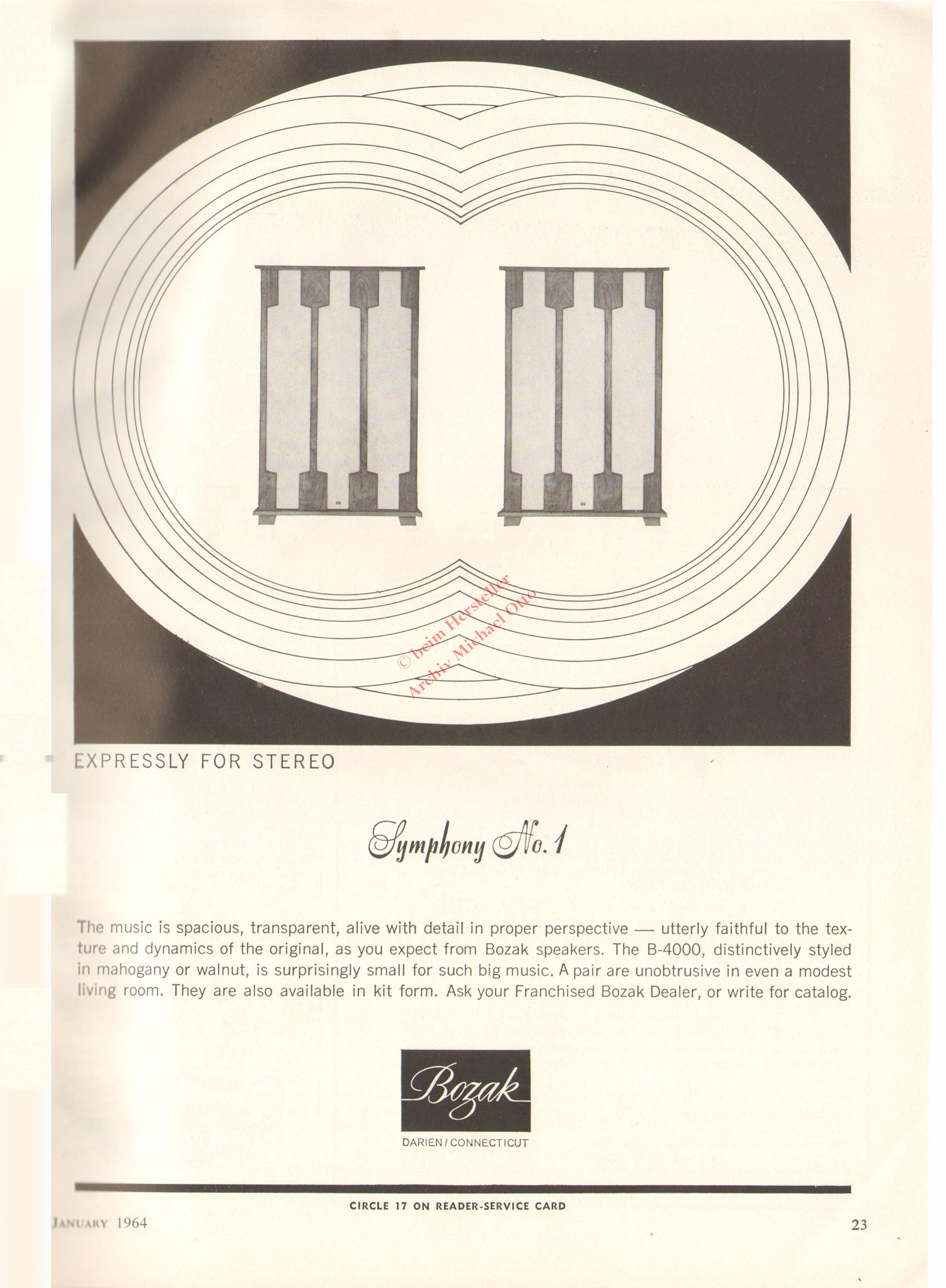 EXPRESSLY FOR STEREO

Symphony No. 1

The music is spacious, transparent, alive with detail in proper perspective — utterly faithful to the texture and dynamics of the original, as you expect from Bozak speakers. The B-4000, distinctively styled in mahogany or walnut, is surprisingly small for such big music. A pair are unobtrusive in even a modest living room. They are also available in kit form. Ask your Franchised Bozak Dealer, or write for catalog.

Bozak
DARIEN / CONNECTICUT

CIRCLE 17 ON READER-SERVICE CARD

JANUARY 1964

23

© beim Hersteller
Archiv Michael Otto